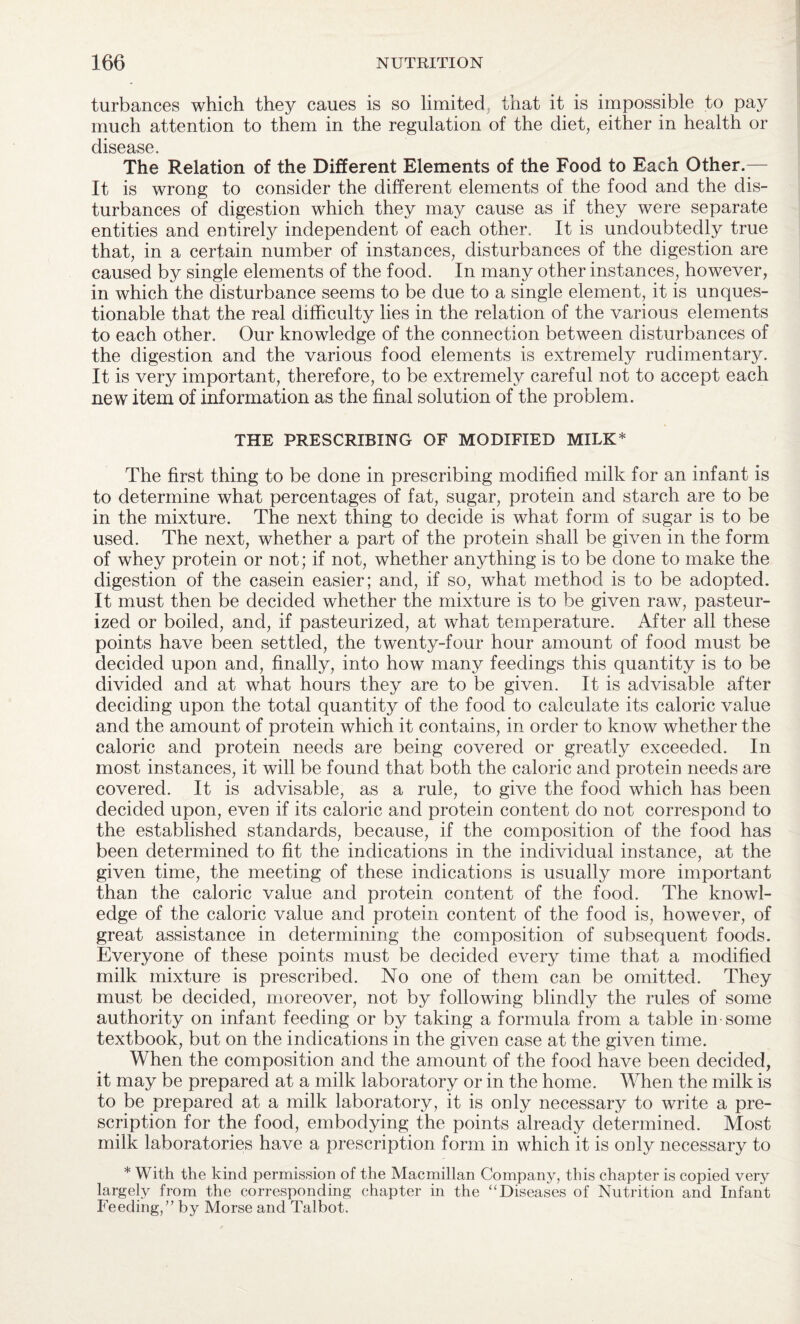 166 NUTRITION

turbances which they caues is so limited, that it is impossible to pay much attention to them in the regulation of the diet, either in health or disease.

The Relation of the Different Elements of the Food to Each Other.— It is wrong to consider the different elements of the food and the disturbances of digestion which they may cause as if they were separate entities and entirely independent of each other. It is undoubtedly true that, in a certain number of instances, disturbances of the digestion are caused by single elements of the food. In many other instances, however, in which the disturbance seems to be due to a single element, it is unquestionable that the real difficulty lies in the relation of the various elements to each other. Our knowledge of the connection between disturbances of the digestion and the various food elements is extremely rudimentary. It is very important, therefore, to be extremely careful not to accept each new item of information as the final solution of the problem.

THE PRESCRIBING OF MODIFIED MILK*

The first thing to be done in prescribing modified milk for an infant is to determine what percentages of fat, sugar, protein and starch are to be in the mixture. The next thing to decide is what form of sugar is to be used. The next, whether a part of the protein shall be given in the form of whey protein or not; if not, whether anything is to be done to make the digestion of the casein easier; and, if so, what method is to be adopted. It must then be decided whether the mixture is to be given raw, pasteurized or boiled, and, if pasteurized, at what temperature. After all these points have been settled, the twenty-four hour amount of food must be decided upon and, finally, into how many feedings this quantity is to be divided and at what hours they are to be given. It is advisable after deciding upon the total quantity of the food to calculate its caloric value and the amount of protein which it contains, in order to know whether the caloric and protein needs are being covered or greatly exceeded. In most instances, it will be found that both the caloric and protein needs are covered. It is advisable, as a rule, to give the food which has been decided upon, even if its caloric and protein content do not correspond to the established standards, because, if the composition of the food has been determined to fit the indications in the individual instance, at the given time, the meeting of these indications is usually more important than the caloric value and protein content of the food. The knowledge of the caloric value and protein content of the food is, however, of great assistance in determining the composition of subsequent foods. Everyone of these points must be decided every time that a modified milk mixture is prescribed. No one of them can be omitted. They must be decided, moreover, not by following blindly the rules of some authority on infant feeding or by taking a formula from a table in some textbook, but on the indications in the given case at the given time.

When the composition and the amount of the food have been decided, it may be prepared at a milk laboratory or in the home. When the milk is to be prepared at a milk laboratory, it is only necessary to write a prescription for the food, embodying the points already determined. Most milk laboratories have a prescription form in which it is only necessary to

* With the kind permission of the Macmillan Company, this chapter is copied very largely from the corresponding chapter in the "Diseases of Nutrition and Infant Feeding," by Morse and Talbot.